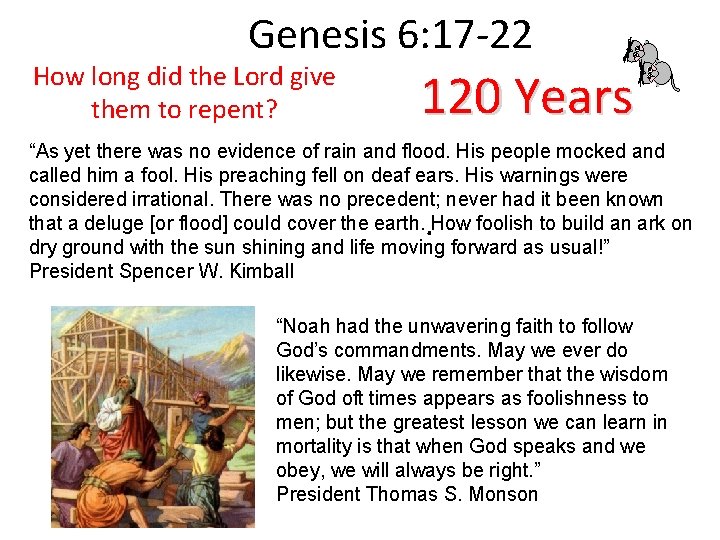 Genesis 6:17-22

How long did the Lord give them to repent?

120 Years

"As yet there was no evidence of rain and flood. His people mocked and called him a fool. His preaching fell on deaf ears. His warnings were considered irrational. There was no precedent; never had it been known that a deluge [or flood] could cover the earth. How foolish to build an ark on dry ground with the sun shining and life moving forward as usual!"
President Spencer W. Kimball

"Noah had the unwavering faith to follow God's commandments. May we ever do likewise. May we remember that the wisdom of God oft times appears as foolishness to men; but the greatest lesson we can learn in mortality is that when God speaks and we obey, we will always be right."
President Thomas S. Monson